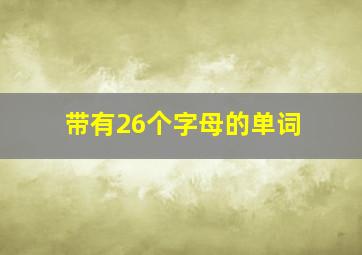 带有26个字母的单词